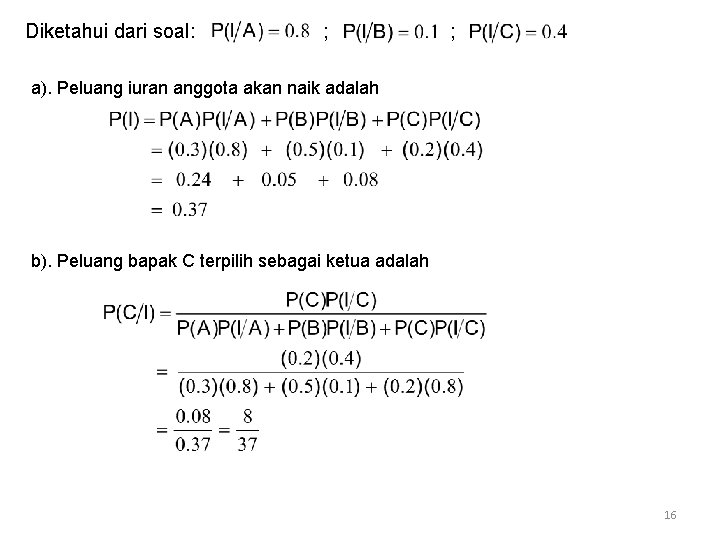 Diketahui dari soal: $P(I/A) = 0.8$ ; $P(I/B) = 0.1$ ; $P(I/C) = 0.4$

a). Peluang iuran anggota akan naik adalah

$P(I) = P(A)P(I/A) + P(B)P(I/B) + P(C)P(I/C)$
$= (0.3)(0.8) + (0.5)(0.1) + (0.2)(0.4)$
$= 0.24 + 0.05 + 0.08$
$= 0.37$

b). Peluang bapak C terpilih sebagai ketua adalah

$P(C/I) = \frac{P(C)P(I/C)}{P(A)P(I/A) + P(B)P(I/B) + P(C)P(I/C)}$
$= \frac{(0.2)(0.4)}{(0.3)(0.8) + (0.5)(0.1) + (0.2)(0.8)}$
$= \frac{0.08}{0.37} = \frac{8}{37}$

16